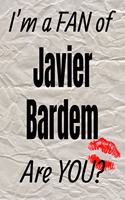 I'm a FAN of

Javier Bardem

Are YOU?